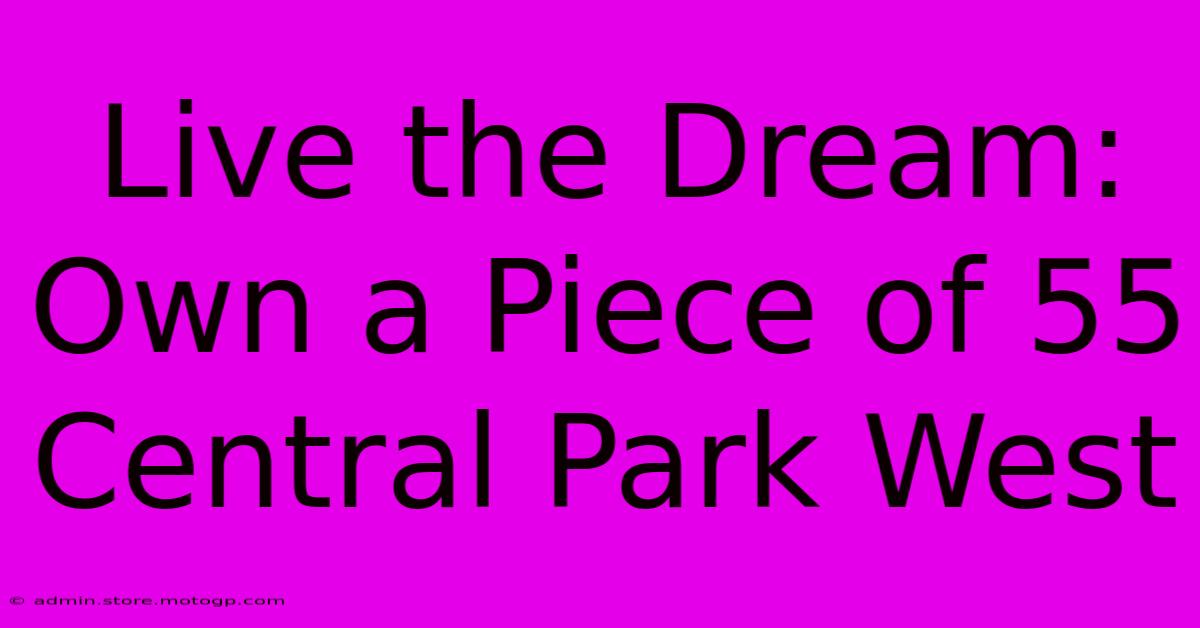 Live the Dream: Own a Piece of 55 Central Park West

© admin.store.motogp.com